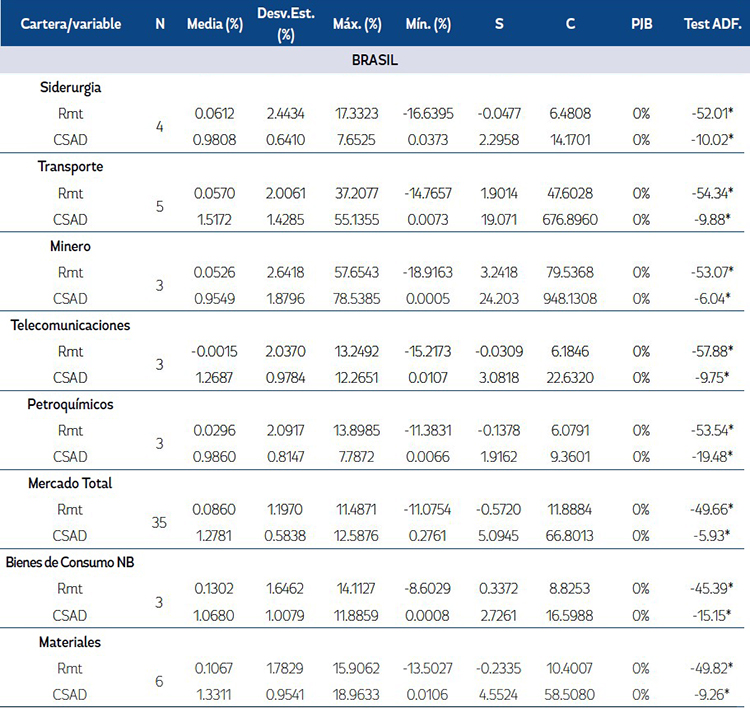 | Cartera/variable | N | Media (%) | Desv.Est. (%) | Máx. (%) | Mín. (%) | S | C | PJB | Test ADF. |
|---|---|---|---|---|---|---|---|---|---|
| BRASIL | | | | | | | | | |
| Siderurgia | | | | | | | | | |
| Rmt | 4 | 0.0612 | 2.4434 | 17.3323 | -16.6395 | -0.0477 | 6.4808 | 0% | -52.01* |
| CSAD | | 0.9808 | 0.6410 | 7.6525 | 0.0373 | 2.2958 | 14.1701 | 0% | -10.02* |
| Transporte | | | | | | | | | |
| Rmt | 5 | 0.0570 | 2.0061 | 37.2077 | -14.7657 | 1.9014 | 47.6028 | 0% | -54.34* |
| CSAD | | 1.5172 | 1.4285 | 55.1355 | 0.0073 | 19.071 | 676.8960 | 0% | -9.88* |
| Minero | | | | | | | | | |
| Rmt | 3 | 0.0526 | 2.6418 | 57.6543 | -18.9163 | 3.2418 | 79.5368 | 0% | -53.07* |
| CSAD | | 0.9549 | 1.8796 | 78.5385 | 0.0005 | 24.203 | 948.1308 | 0% | -6.04* |
| Telecomunicaciones | | | | | | | | | |
| Rmt | 3 | -0.0015 | 2.0370 | 13.2492 | -15.2173 | -0.0309 | 6.1846 | 0% | -57.88* |
| CSAD | | 1.2687 | 0.9784 | 12.2651 | 0.0107 | 3.0818 | 22.6320 | 0% | -9.75* |
| Petroquímicos | | | | | | | | | |
| Rmt | 3 | 0.0296 | 2.0917 | 13.8985 | -11.3831 | -0.1378 | 6.0791 | 0% | -53.54* |
| CSAD | | 0.9860 | 0.8147 | 7.7872 | 0.0066 | 1.9162 | 9.3601 | 0% | -19.48* |
| Mercado Total | | | | | | | | | |
| Rmt | 35 | 0.0860 | 1.1970 | 11.4871 | -11.0754 | -0.5720 | 11.8884 | 0% | -49.66* |
| CSAD | | 1.2781 | 0.5838 | 12.5876 | 0.2761 | 5.0945 | 66.8013 | 0% | -5.93* |
| Bienes de Consumo NB | | | | | | | | | |
| Rmt | 3 | 0.1302 | 1.6462 | 14.1127 | -8.6029 | 0.3372 | 8.8253 | 0% | -45.39* |
| CSAD | | 1.0680 | 1.0079 | 11.8859 | 0.0008 | 2.7261 | 16.5988 | 0% | -15.15* |
| Materiales | | | | | | | | | |
| Rmt | 6 | 0.1067 | 1.7829 | 15.9062 | -13.5027 | -0.2335 | 10.4007 | 0% | -49.82* |
| CSAD | | 1.3311 | 0.9541 | 18.9633 | 0.0106 | 4.5524 | 58.5080 | 0% | -9.26* |